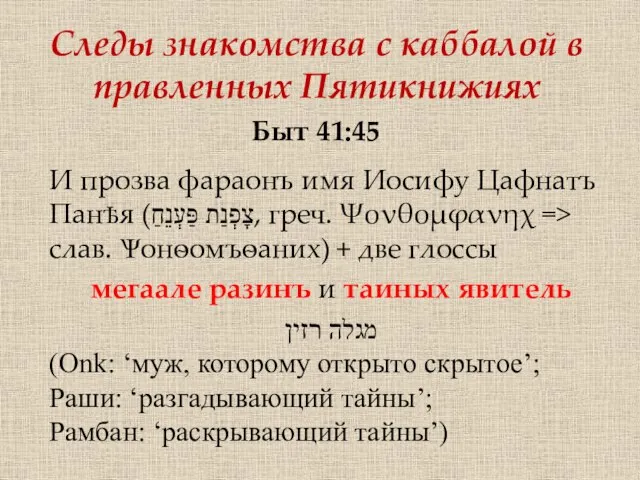 Следы знакомства с каббалой в правленных Пятикнижиях

Быт 41:45

И прозва фараонъ имя Иосифу Цафнатъ Панѣя (צָפְנַת פַּעְנֵחַ, греч. Ψονθομφανηχ => слав. Ѱонѳомъѳаних) + две глоссы

мегаале разинъ и таиных явитель

מגלה רזין

(Onk: ‘муж, которому открыто скрытое’;
Раши: ‘разгадывающий тайны’;
Рамбан: ‘раскрывающий тайны’)